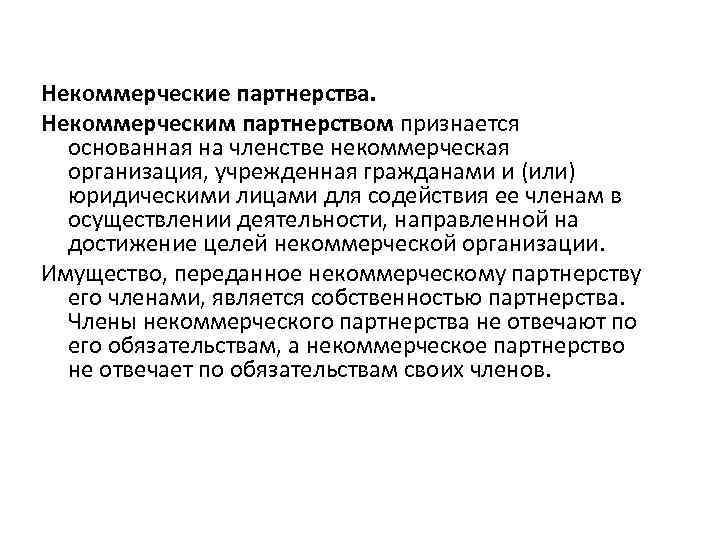 Некоммерческие партнерства.

Некоммерческим партнерством признается основанная на членстве некоммерческая организация, учрежденная гражданами и (или) юридическими лицами для содействия ее членам в осуществлении деятельности, направленной на достижение целей некоммерческой организации.

Имущество, переданное некоммерческому партнерству его членами, является собственностью партнерства. Члены некоммерческого партнерства не отвечают по его обязательствам, а некоммерческое партнерство не отвечает по обязательствам своих членов.